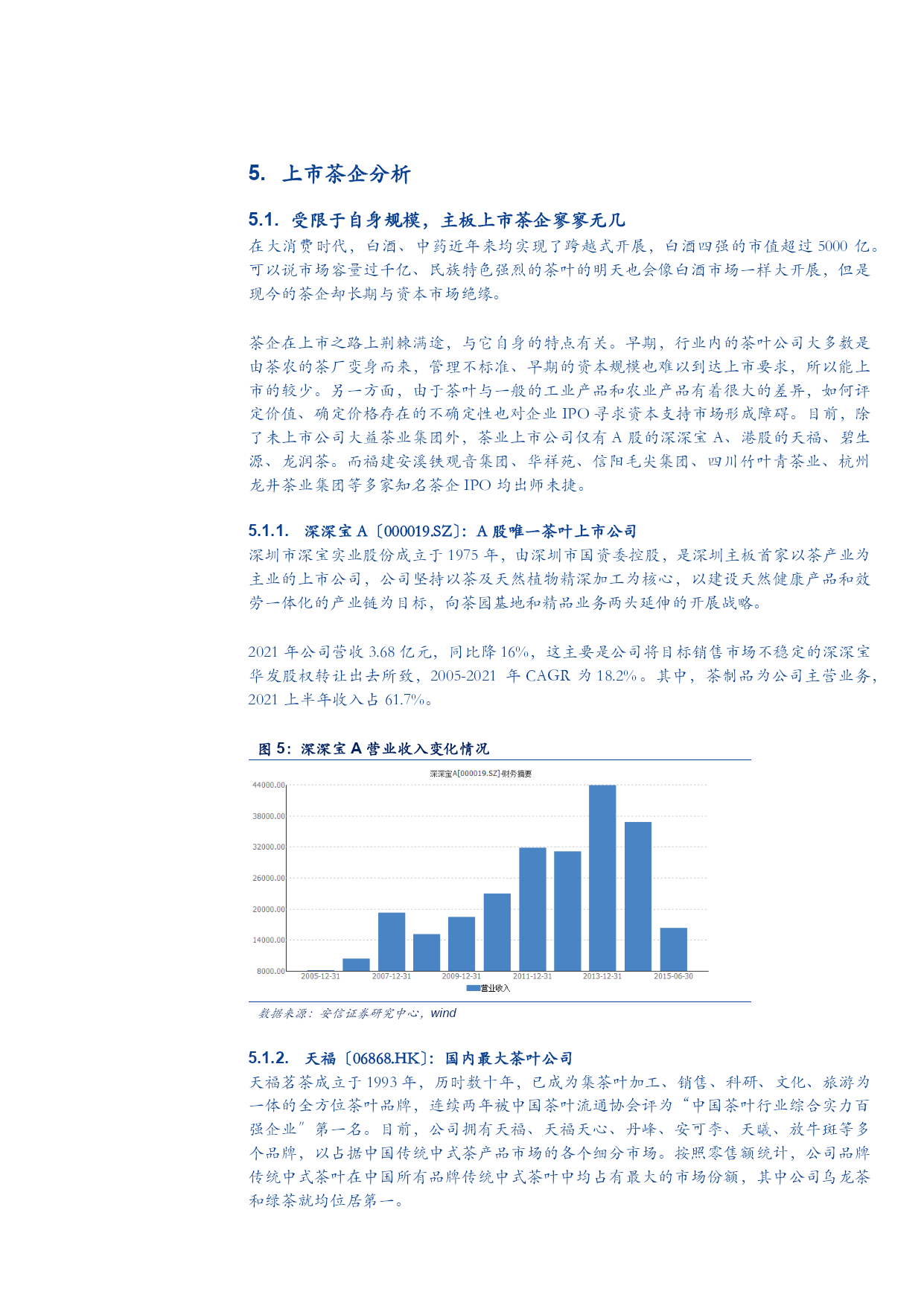 5. 上市茶企分析

5.1. 受限于自身规模，主板上市茶企寥寥无几

在大消费时代，白酒、中药近年来均实现了跨越式开展，白酒四强的市值超过 5000 亿。可以说市场容量过千亿、民族特色强烈的茶叶的明天也会像白酒市场一样大开展，但是现今的茶企却长期与资本市场绝缘。

茶企在上市之路上荆棘满途，与它自身的特点有关。早期，行业内的茶叶公司大多数是由茶农的茶厂变身而来，管理不标准、早期的资本规模也难以到达上市要求，所以能上市的较少。另一方面，由于茶叶与一般的工业产品和农业产品有着很大的差异，如何评定价值、确定价格存在的不确定性也对企业 IPO 寻求资本支持市场形成障碍。目前，除了未上市公司大益茶业集团外，茶业上市公司仅有 A 股的深深宝 A、港股的天福、碧生源、龙润茶。而福建安溪铁观音集团、华祥苑、信阳毛尖集团、四川竹叶青茶业、杭州龙井茶业集团等多家知名茶企 IPO 均出师未捷。

5.1.1. 深深宝 A〔000019.SZ〕：A 股唯一茶叶上市公司

深圳市深宝实业股份成立于 1975 年，由深圳市国资委控股，是深圳主板首家以茶产业为主业的上市公司，公司坚持以茶及天然植物精深加工为核心，以建设天然健康产品和效劳一体化的产业链为目标，向茶园基地和精品业务两头延伸的开展战略。

2021 年公司营收 3.68 亿元，同比降 16%，这主要是公司将目标销售市场不稳定的深深宝华发股权转让出去所致，2005-2021 年 CAGR 为 18.2%。其中，茶制品为公司主营业务，2021 上半年收入占 61.7%。

图 5：深深宝 A 营业收入变化情况

深深宝A[000019.SZ]-财务摘要

44000.00
38000.00
32000.00
26000.00
20000.00
14000.00
8000.00

2005-12-31 2007-12-31 2009-12-31 2011-12-31 2013-12-31 2015-06-30

营业收入

数据来源：安信证券研究中心，wind

5.1.2. 天福〔06868.HK〕：国内最大茶叶公司

天福茗茶成立于 1993 年，历时数十年，已成为集茶叶加工、销售、科研、文化、旅游为一体的全方位茶叶品牌，连续两年被中国茶叶流通协会评为“中国茶叶行业综合实力百强企业”第一名。目前，公司拥有天福、天福天心、丹峰、安可李、天曦、放牛斑等多个品牌，以占据中国传统中式茶产品市场的各个细分市场。按照零售额统计，公司品牌传统中式茶叶在中国所有品牌传统中式茶叶中均占有最大的市场份额，其中公司乌龙茶和绿茶就均位居第一。